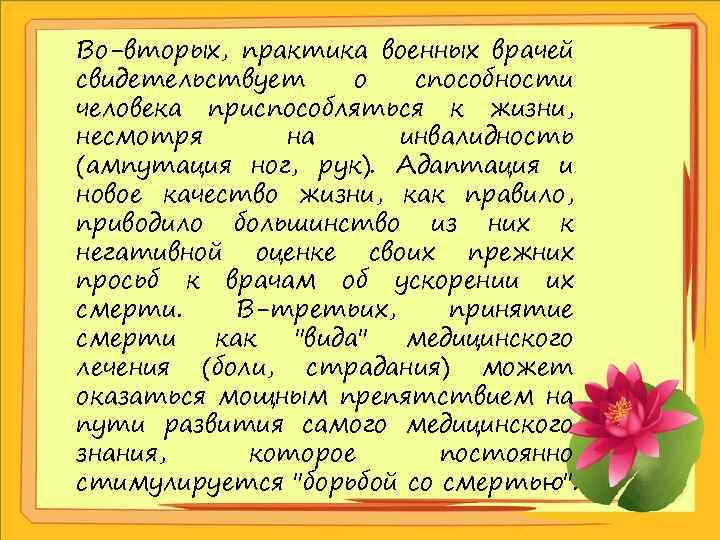 Во-вторых, практика военных врачей свидетельствует о способности человека приспособляться к жизни, несмотря на инвалидность (ампутация ног, рук). Адаптация и новое качество жизни, как правило, приводило большинство из них к негативной оценке своих прежних просьб к врачам об ускорении их смерти. В-третьих, принятие смерти как "вида" медицинского лечения (боли, страдания) может оказаться мощным препятствием на пути развития самого медицинского знания, которое постоянно стимулируется "борьбой со смертью".